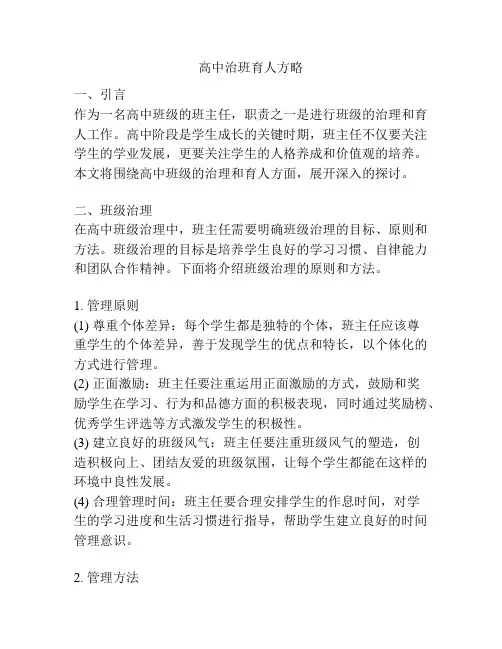 高中治班育人方略

一、引言
作为一名高中班级的班主任，职责之一是进行班级的治理和育人工作。高中阶段是学生成长的关键时期，班主任不仅要关注学生的学业发展，更要关注学生的人格养成和价值观的培养。本文将围绕高中班级的治理和育人方面，展开深入的探讨。

二、班级治理
在高中班级治理中，班主任需要明确班级治理的目标、原则和方法。班级治理的目标是培养学生良好的学习习惯、自律能力和团队合作精神。下面将介绍班级治理的原则和方法。

1. 管理原则
(1) 尊重个体差异：每个学生都是独特的个体，班主任应该尊重学生的个体差异，善于发现学生的优点和特长，以个体化的方式进行管理。
(2) 正面激励：班主任要注重运用正面激励的方式，鼓励和奖励学生在学习、行为和品德方面的积极表现，同时通过奖励榜、优秀学生评选等方式激发学生的积极性。
(3) 建立良好的班级风气：班主任要注重班级风气的塑造，创造积极向上、团结友爱的班级氛围，让每个学生都能在这样的环境中良性发展。
(4) 合理管理时间：班主任要合理安排学生的作息时间，对学生的学习进度和生活习惯进行指导，帮助学生建立良好的时间管理意识。

2. 管理方法